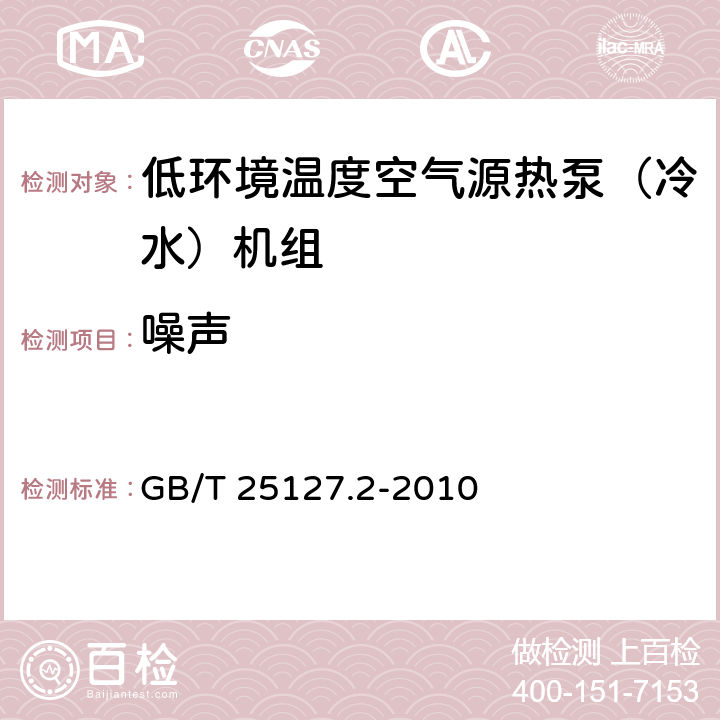 MA CNAS AC ilac-MRA

检测对象： 低环境温度空气源热泵（冷水）机组

检测项目： 噪声

检测标准： GB/T 25127.2-2010

百检
Baijiantest.com

做检测 上百检
400-151-7153